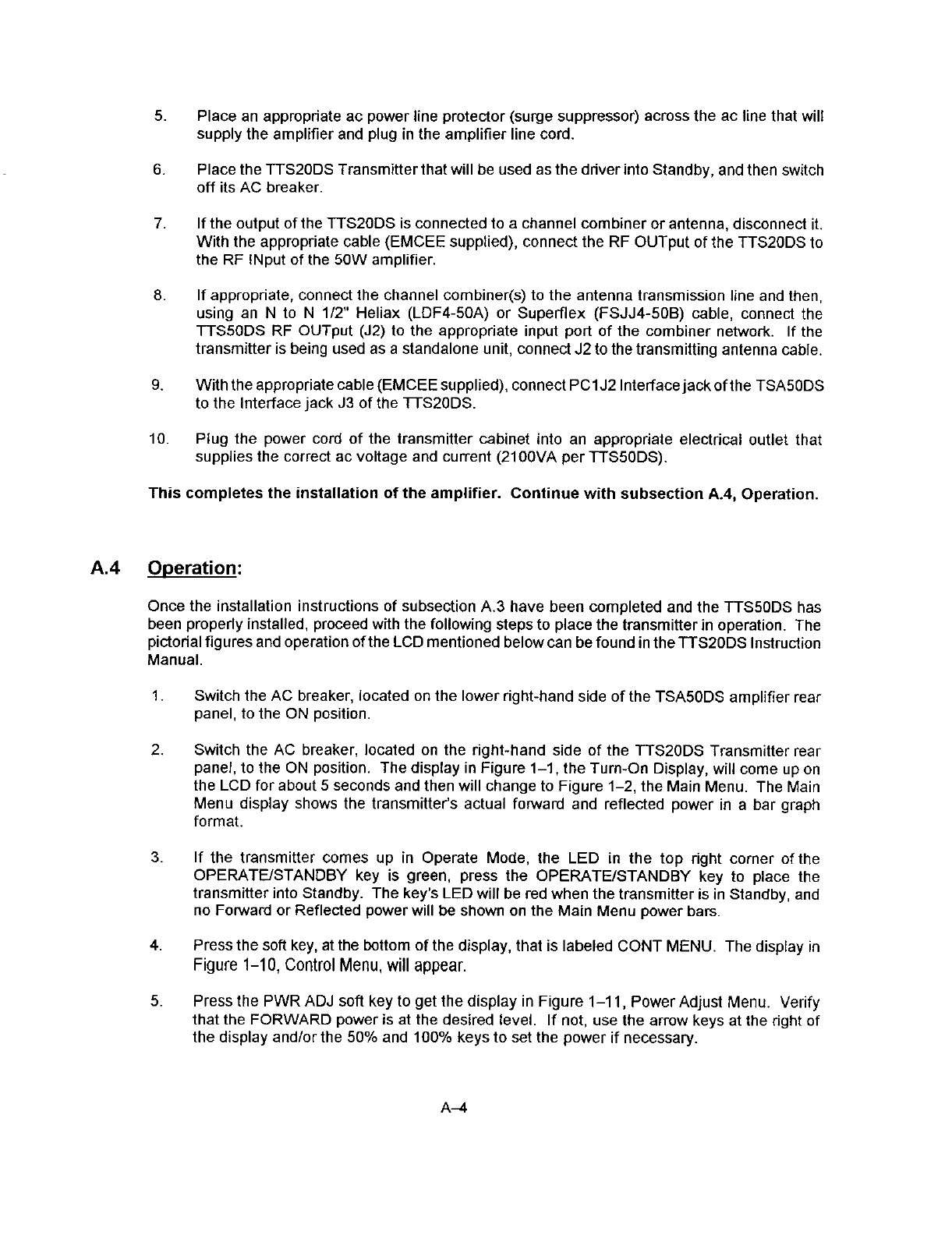 5. Place an appropriate ac power line protector (surge suppressor) across the ac line that will supply the amplifier and plug in the amplifier line cord.

6. Place the TTS20DS Transmitter that will be used as the driver into Standby, and then switch off its AC breaker.

7. If the output of the TTS20DS is connected to a channel combiner or antenna, disconnect it. With the appropriate cable (EMCEE supplied), connect the RF OUTput of the TTS20DS to the RF INput of the 50W amplifier.

8. If appropriate, connect the channel combiner(s) to the antenna transmission line and then, using an N to N 1/2" Heliax (LDF4-50A) or Superflex (FSJJ4-50B) cable, connect the TTS50DS RF OUTput (J2) to the appropriate input port of the combiner network. If the transmitter is being used as a standalone unit, connect J2 to the transmitting antenna cable.

9. With the appropriate cable (EMCEE supplied), connect PC1J2 Interface jack of the TSA50DS to the Interface jack J3 of the TTS20DS.

10. Plug the power cord of the transmitter cabinet into an appropriate electrical outlet that supplies the correct ac voltage and current (2100VA per TTS50DS).

This completes the installation of the amplifier. Continue with subsection A.4, Operation.

A.4 Operation:

Once the installation instructions of subsection A.3 have been completed and the TTS50DS has been properly installed, proceed with the following steps to place the transmitter in operation. The pictorial figures and operation of the LCD mentioned below can be found in the TTS20DS Instruction Manual.

1. Switch the AC breaker, located on the lower right-hand side of the TSA50DS amplifier rear panel, to the ON position.

2. Switch the AC breaker, located on the right-hand side of the TTS20DS Transmitter rear panel, to the ON position. The display in Figure 1–1, the Turn-On Display, will come up on the LCD for about 5 seconds and then will change to Figure 1–2, the Main Menu. The Main Menu display shows the transmitter's actual forward and reflected power in a bar graph format.

3. If the transmitter comes up in Operate Mode, the LED in the top right corner of the OPERATE/STANDBY key is green, press the OPERATE/STANDBY key to place the transmitter into Standby. The key's LED will be red when the transmitter is in Standby, and no Forward or Reflected power will be shown on the Main Menu power bars.

4. Press the soft key, at the bottom of the display, that is labeled CONT MENU. The display in Figure 1–10, Control Menu, will appear.

5. Press the PWR ADJ soft key to get the display in Figure 1–11, Power Adjust Menu. Verify that the FORWARD power is at the desired level. If not, use the arrow keys at the right of the display and/or the 50% and 100% keys to set the power if necessary.

A–4